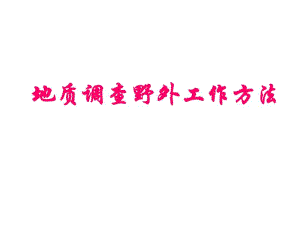 地质调查野外工作方法